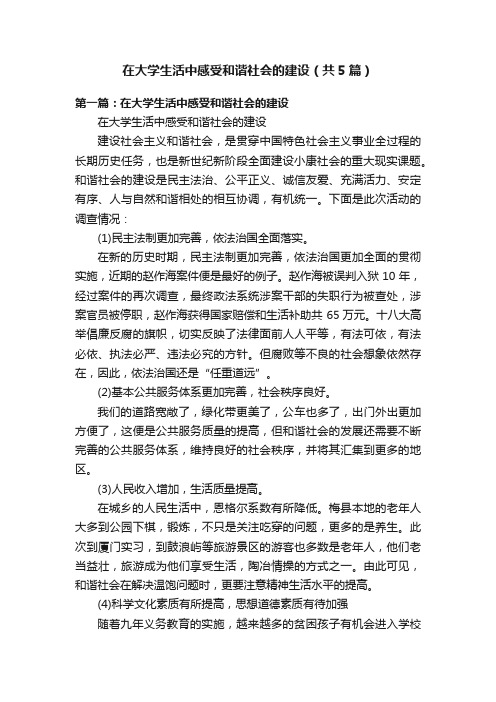 在大学生活中感受和谐社会的建设（共5篇）

第一篇：在大学生活中感受和谐社会的建设

在大学生活中感受和谐社会的建设

建设社会主义和谐社会，是贯穿中国特色社会主义事业全过程的长期历史任务，也是新世纪新阶段全面建设小康社会的重大现实课题。和谐社会的建设是民主法治、公平正义、诚信友爱、充满活力、安定有序、人与自然和谐相处的相互协调，有机统一。下面是此次活动的调查情况：

(1)民主法制更加完善，依法治国全面落实。

在新的历史时期，民主法制更加完善，依法治国更加全面的贯彻实施，近期的赵作海案件便是最好的例子。赵作海被误判入狱10年，经过案件的再次调查，最终政法系统涉案干部的失职行为被查处，涉案官员被停职，赵作海获得国家赔偿和生活补助共65万元。十八大高举倡廉反腐的旗帜，切实反映了法律面前人人平等，有法可依，有法必依、执法必严、违法必究的方针。但腐败等不良的社会想象依然存在，因此，依法治国还是“任重道远”。

(2)基本公共服务体系更加完善，社会秩序良好。

我们的道路宽敞了，绿化带更美了，公车也多了，出门外出更加方便了，这便是公共服务质量的提高，但和谐社会的发展还需要不断完善的公共服务体系，维持良好的社会秩序，并将其汇集到更多的地区。

(3)人民收入增加，生活质量提高。

在城乡的人民生活中，恩格尔系数有所降低。梅县本地的老年人大多到公园下棋，锻炼，不只是关注吃穿的问题，更多的是养生。此次到厦门实习，到鼓浪屿等旅游景区的游客也多数是老年人，他们老当益壮，旅游成为他们享受生活，陶冶情操的方式之一。由此可见，和谐社会在解决温饱问题时，更要注意精神生活水平的提高。

(4)科学文化素质有所提高，思想道德素质有待加强

随着九年义务教育的实施，越来越多的贫困孩子有机会进入学校